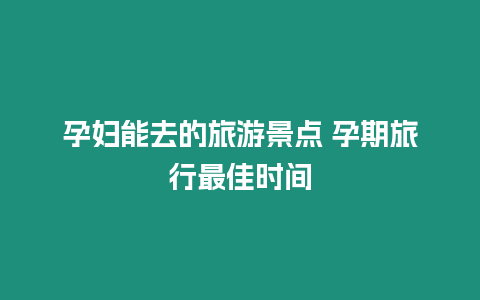 孕妇能去的旅游景点 孕期旅行最佳时间